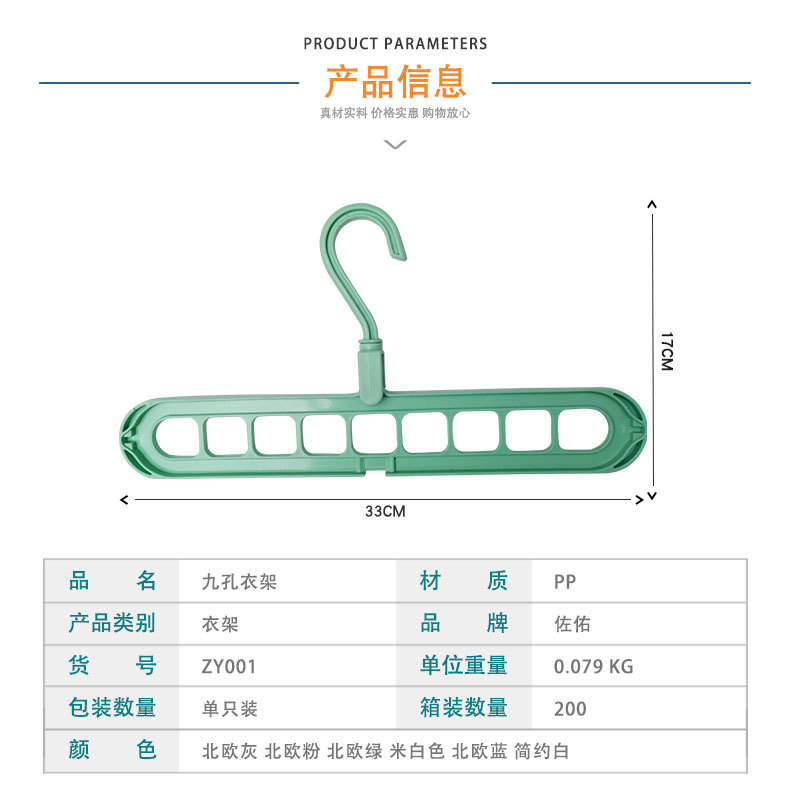 PRODUCT PARAMETERS
产品信息
真材实料 价格实惠 购物放心

17CM

33CM

| 品 名 | 九孔衣架 | 材 质 | PP |
|---|---|---|---|
| 产品类别 | 衣架 | 品 牌 | 佐佑 |
| 货 号 | ZY001 | 单位重量 | 0.079 KG |
| 包装数量 | 单只装 | 箱装数量 | 200 |
| 颜 色 | 北欧灰 北欧粉 北欧绿 米白色 北欧蓝 简约白 | | |